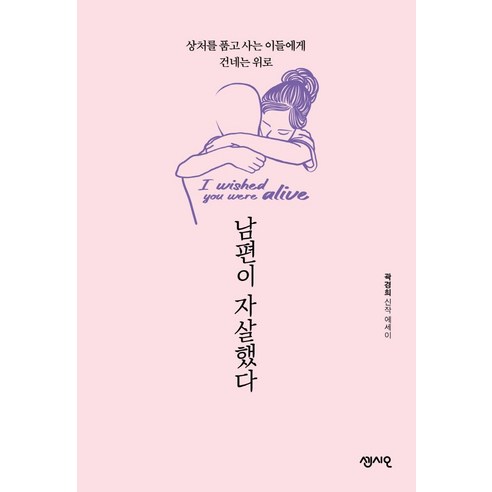 상처를 품고 사는 이들에게
건네는 위로

I wished
you were alive

남편이 자살했다

곽경희 신작 에세이

센시오